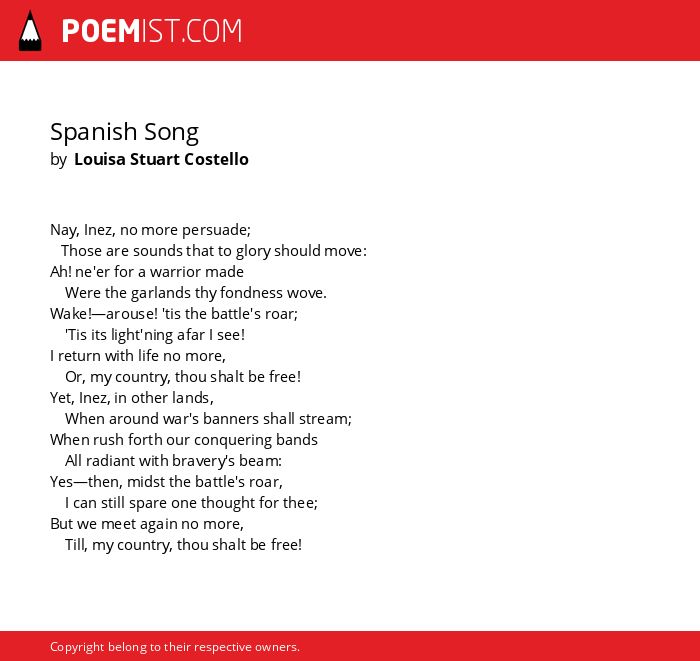 POEMIST.COM

Spanish Song
by Louisa Stuart Costello

Nay, Inez, no more persuade;
Those are sounds that to glory should move:
Ah! ne'er for a warrior made
Were the garlands thy fondness wove.
Wake!—arouse! 'tis the battle's roar;
'Tis its light'ning afar I see!
I return with life no more,
Or, my country, thou shalt be free!
Yet, Inez, in other lands,
When around war's banners shall stream;
When rush forth our conquering bands
All radiant with bravery's beam:
Yes—then, midst the battle's roar,
I can still spare one thought for thee;
But we meet again no more,
Till, my country, thou shalt be free!

Copyright belong to their respective owners.